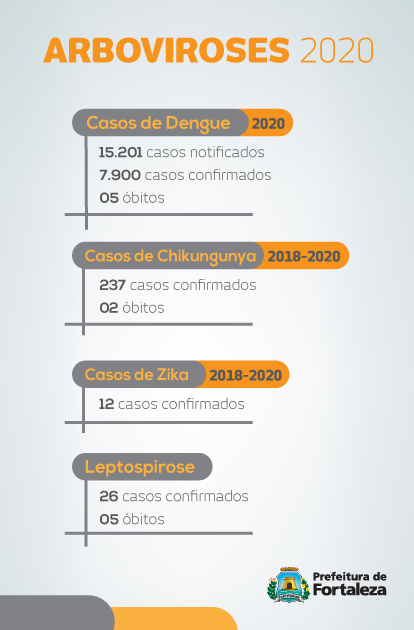 ARBOVIROSES 2020

Casos de Dengue 2020

15.201 casos notificados

7.900 casos confirmados

05 óbitos

Casos de Chikungunya 2018-2020

237 casos confirmados

02 óbitos

Casos de Zika 2018-2020

12 casos confirmados

Leptospirose

26 casos confirmados

05 óbitos

Prefeitura de
Fortaleza